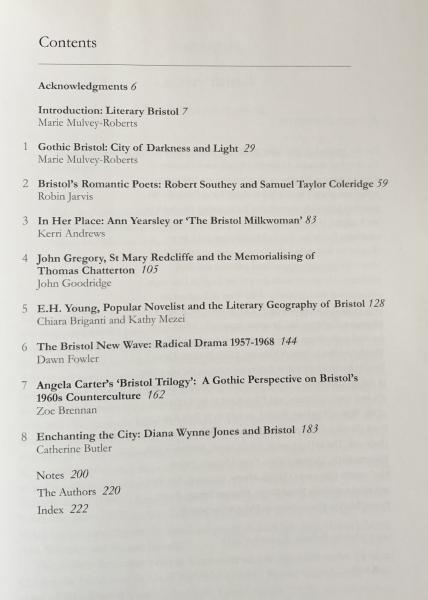 Contents

Acknowledgments 6

Introduction: Literary Bristol 7
Marie Mulvey-Roberts

1 Gothic Bristol: City of Darkness and Light 29
Marie Mulvey-Roberts

2 Bristol's Romantic Poets: Robert Southey and Samuel Taylor Coleridge 59
Robin Jarvis

3 In Her Place: Ann Yearsley or 'The Bristol Milkwoman' 83
Kerri Andrews

4 John Gregory, St Mary Redcliffe and the Memorialising of Thomas Chatterton 105
John Goodridge

5 E.H. Young, Popular Novelist and the Literary Geography of Bristol 128
Chiara Briganti and Kathy Mezei

6 The Bristol New Wave: Radical Drama 1957-1968 144
Dawn Fowler

7 Angela Carter's 'Bristol Trilogy': A Gothic Perspective on Bristol's 1960s Counterculture 162
Zoe Brennan

8 Enchanting the City: Diana Wynne Jones and Bristol 183
Catherine Butler

Notes 200
The Authors 220
Index 222